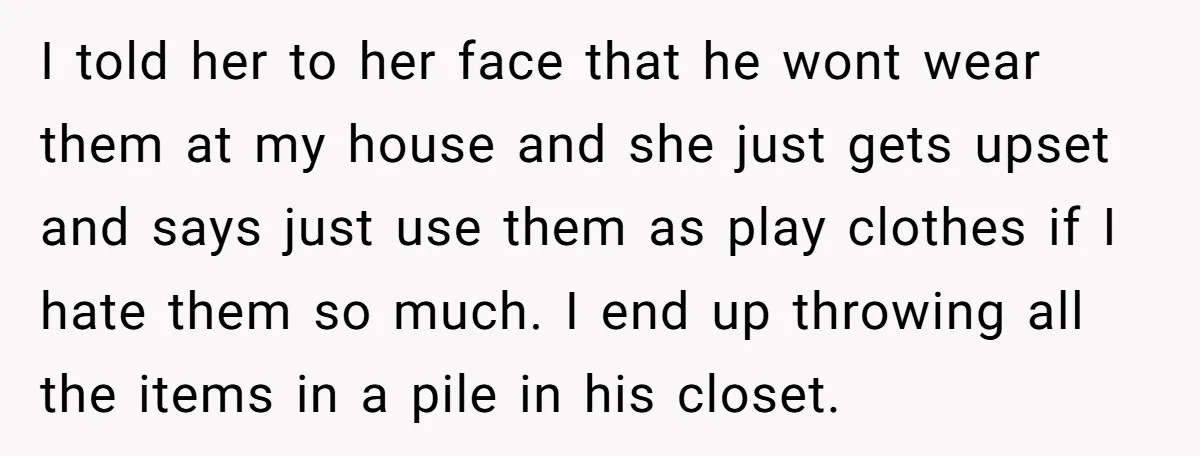 I told her to her face that he wont wear them at my house and she just gets upset and says just use them as play clothes if I hate them so much. I end up throwing all the items in a pile in his closet.